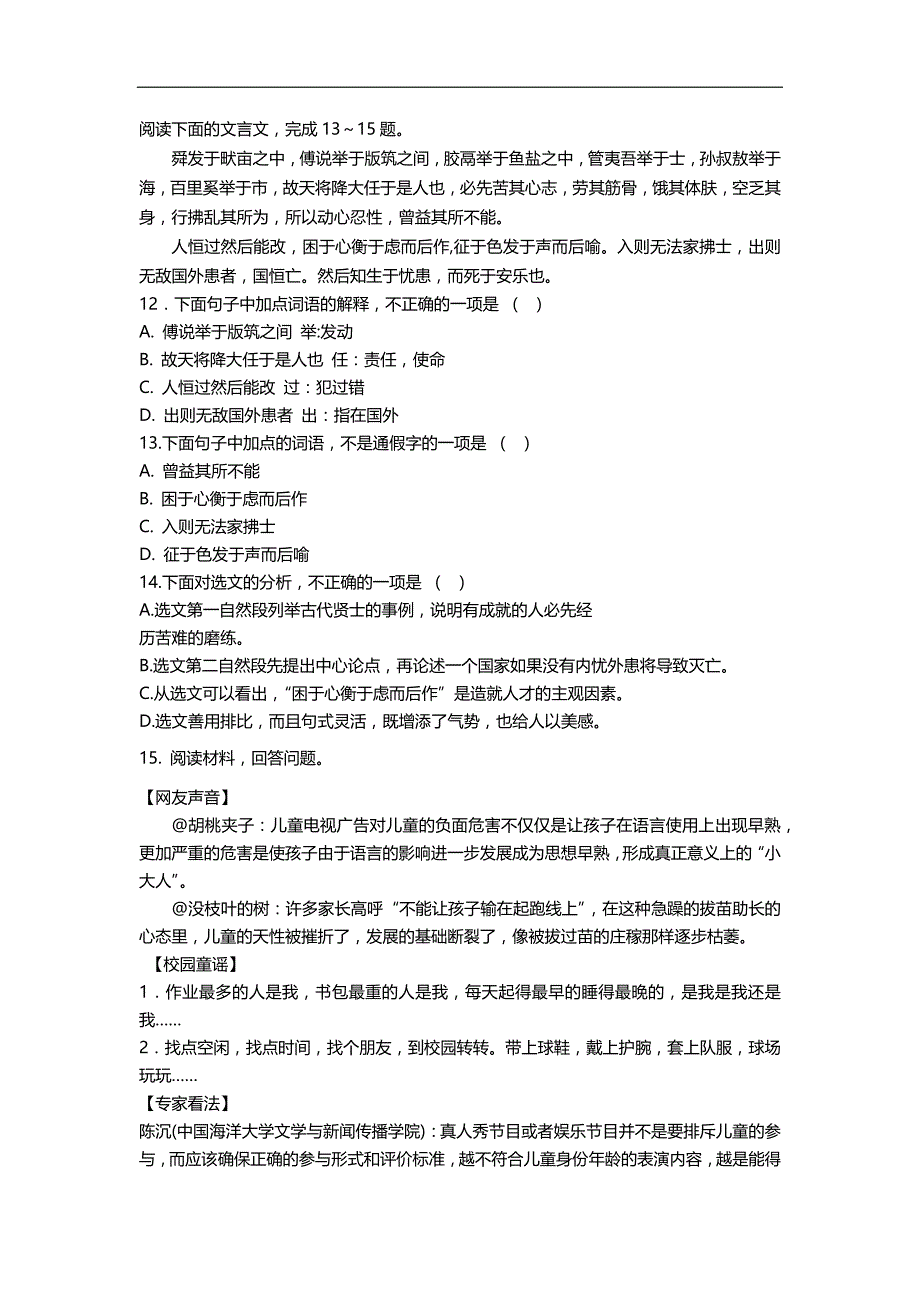 阅读下面的文言文，完成 13～15 题。

舜发于畎亩之中，傅说举于版筑之间，胶鬲举于鱼盐之中，管夷吾举于士，孙叔敖举于海，百里奚举于市，故天将降大任于是人也，必先苦其心志，劳其筋骨，饿其体肤，空乏其身，行拂乱其所为，所以动心忍性，曾益其所不能。

人恒过然后能改，困于心衡于虑而后作,征于色发于声而后喻。入则无法家拂士，出则无敌国外患者，国恒亡。然后知生于忧患，而死于安乐也。

12．下面句子中加点词语的解释，不正确的一项是 （ ）
A. 傅说举于版筑之间 举:发动
B. 故天将降大任于是人也 任：责任，使命
C. 人恒过然后能改 过：犯过错
D. 出则无敌国外患者 出：指在国外

13.下面句子中加点的词语，不是通假字的一项是 （ ）
A. 曾益其所不能
B. 困于心衡于虑而后作
C. 入则无法家拂士
D. 征于色发于声而后喻

14.下面对选文的分析，不正确的一项是 （ ）
A.选文第一自然段列举古代贤士的事例，说明有成就的人必先经历苦难的磨练。
B.选文第二自然段先提出中心论点，再论述一个国家如果没有内忧外患将导致灭亡。
C.从选文可以看出，“困于心衡于虑而后作”是造就人才的主观因素。
D.选文善用排比，而且句式灵活，既增添了气势，也给人以美感。

15. 阅读材料，回答问题。

【网友声音】
@胡桃夹子：儿童电视广告对儿童的负面危害不仅仅是让孩子在语言使用上出现早熟，更加严重的危害是使孩子由于语言的影响进一步发展成为思想早熟，形成真正意义上的“小大人”。
@没枝叶的树：许多家长高呼“不能让孩子输在起跑线上”，在这种急躁的拔苗助长的心态里，儿童的天性被摧折了，发展的基础断裂了，像被拔过苗的庄稼那样逐步枯萎。

【校园童谣】
1．作业最多的人是我，书包最重的人是我，每天起得最早的睡得最晚的，是我是我还是我……
2．找点空闲，找点时间，找个朋友，到校园转转。带上球鞋，戴上护腕，套上队服，球场玩玩……

【专家看法】
陈沉(中国海洋大学文学与新闻传播学院)：真人秀节目或者娱乐节目并不是要排斥儿童的参与，而应该确保正确的参与形式和评价标准，越不符合儿童身份年龄的表演内容，越是能得